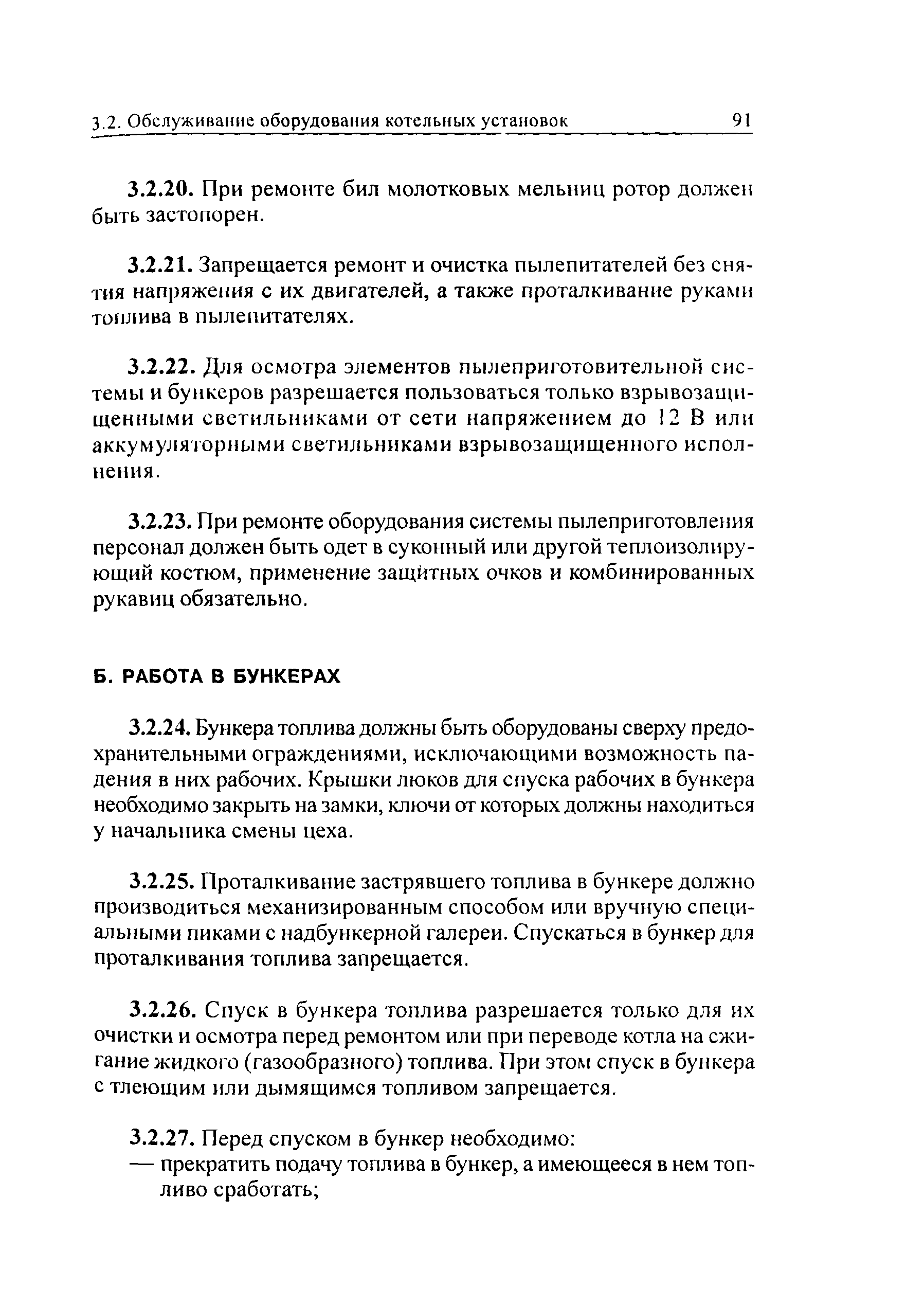 3.2. Обслуживание оборудования котельных установок 91

3.2.20. При ремонте бил молотковых мельниц ротор должен быть застопорен.

3.2.21. Запрещается ремонт и очистка пылепитателей без снятия напряжения с их двигателей, а также проталкивание руками топлива в пылепитателях.

3.2.22. Для осмотра элементов пылеприготовительной системы и бункеров разрешается пользоваться только взрывозащищенными светильниками от сети напряжением до 12 В или аккумуляторными светильниками взрывозащищенного исполнения.

3.2.23. При ремонте оборудования системы пылеприготовления персонал должен быть одет в суконный или другой теплоизолирующий костюм, применение защитных очков и комбинированных рукавиц обязательно.

Б. РАБОТА В БУНКЕРАХ

3.2.24. Бункера топлива должны быть оборудованы сверху предохранительными ограждениями, исключающими возможность падения в них рабочих. Крышки люков для спуска рабочих в бункера необходимо закрыть на замки, ключи от которых должны находиться у начальника смены цеха.

3.2.25. Проталкивание застрявшего топлива в бункере должно производиться механизированным способом или вручную специальными пиками с надбункерной галереи. Спускаться в бункер для проталкивания топлива запрещается.

3.2.26. Спуск в бункера топлива разрешается только для их очистки и осмотра перед ремонтом или при переводе котла на сжигание жидкого (газообразного) топлива. При этом спуск в бункера с тлеющим или дымящимся топливом запрещается.

3.2.27. Перед спуском в бункер необходимо:
— прекратить подачу топлива в бункер, а имеющееся в нем топливо сработать;